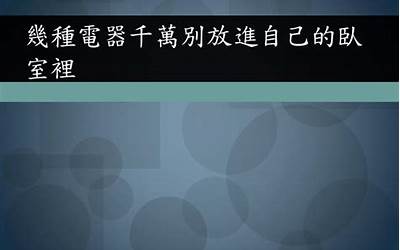 幾種電器千萬別放進自己的臥室裡